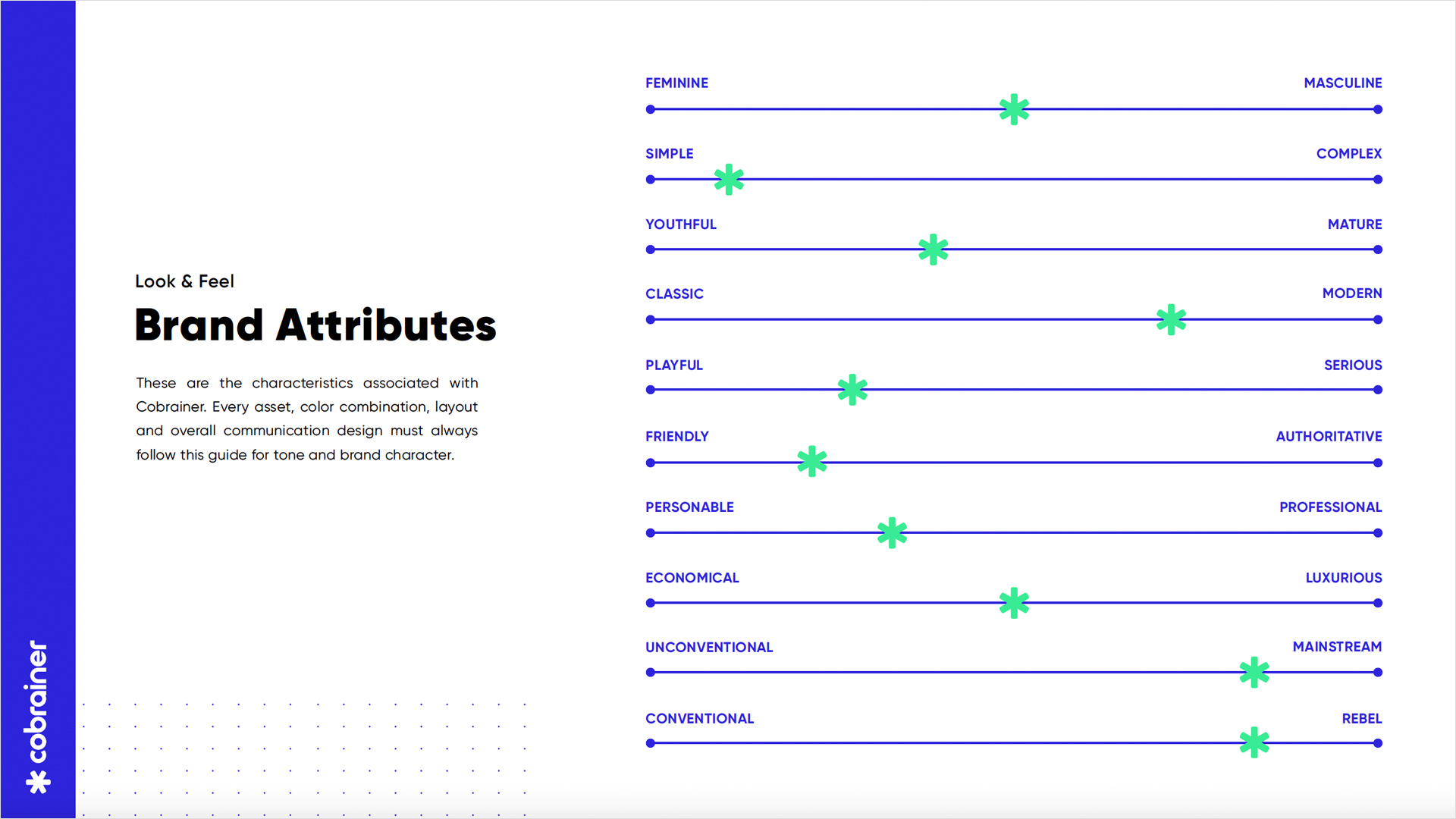 Look & Feel

Brand Attributes

These are the characteristics associated with Cobrainer. Every asset, color combination, layout and overall communication design must always follow this guide for tone and brand character.

FEMININE
MASCULINE

SIMPLE
COMPLEX

YOUTHFUL
MATURE

CLASSIC
MODERN

PLAYFUL
SERIOUS

FRIENDLY
AUTHORITATIVE

PERSONABLE
PROFESSIONAL

ECONOMICAL
LUXURIOUS

UNCONVENTIONAL
MAINSTREAM

CONVENTIONAL
REBEL

cobrainer